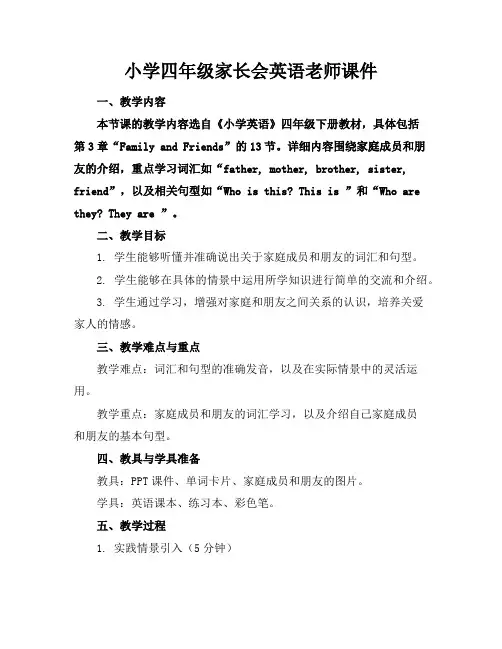 小学四年级家长会英语老师课件

一、教学内容

本节课的教学内容选自《小学英语》四年级下册教材，具体包括第3章“Family and Friends”的13节。详细内容围绕家庭成员和朋友的介绍，重点学习词汇如“father, mother, brother, sister, friend”，以及相关句型如“Who is this? This is ”和“Who are they? They are ”。

二、教学目标

1. 学生能够听懂并准确说出关于家庭成员和朋友的词汇和句型。

2. 学生能够在具体的情景中运用所学知识进行简单的交流和介绍。

3. 学生通过学习，增强对家庭和朋友之间关系的认识，培养关爱家人的情感。

三、教学难点与重点

教学难点：词汇和句型的准确发音，以及在实际情景中的灵活运用。

教学重点：家庭成员和朋友的词汇学习，以及介绍自己家庭成员和朋友的基本句型。

四、教具与学具准备

教具：PPT课件、单词卡片、家庭成员和朋友的图片。

学具：英语课本、练习本、彩色笔。

五、教学过程

1. 实践情景引入（5分钟）